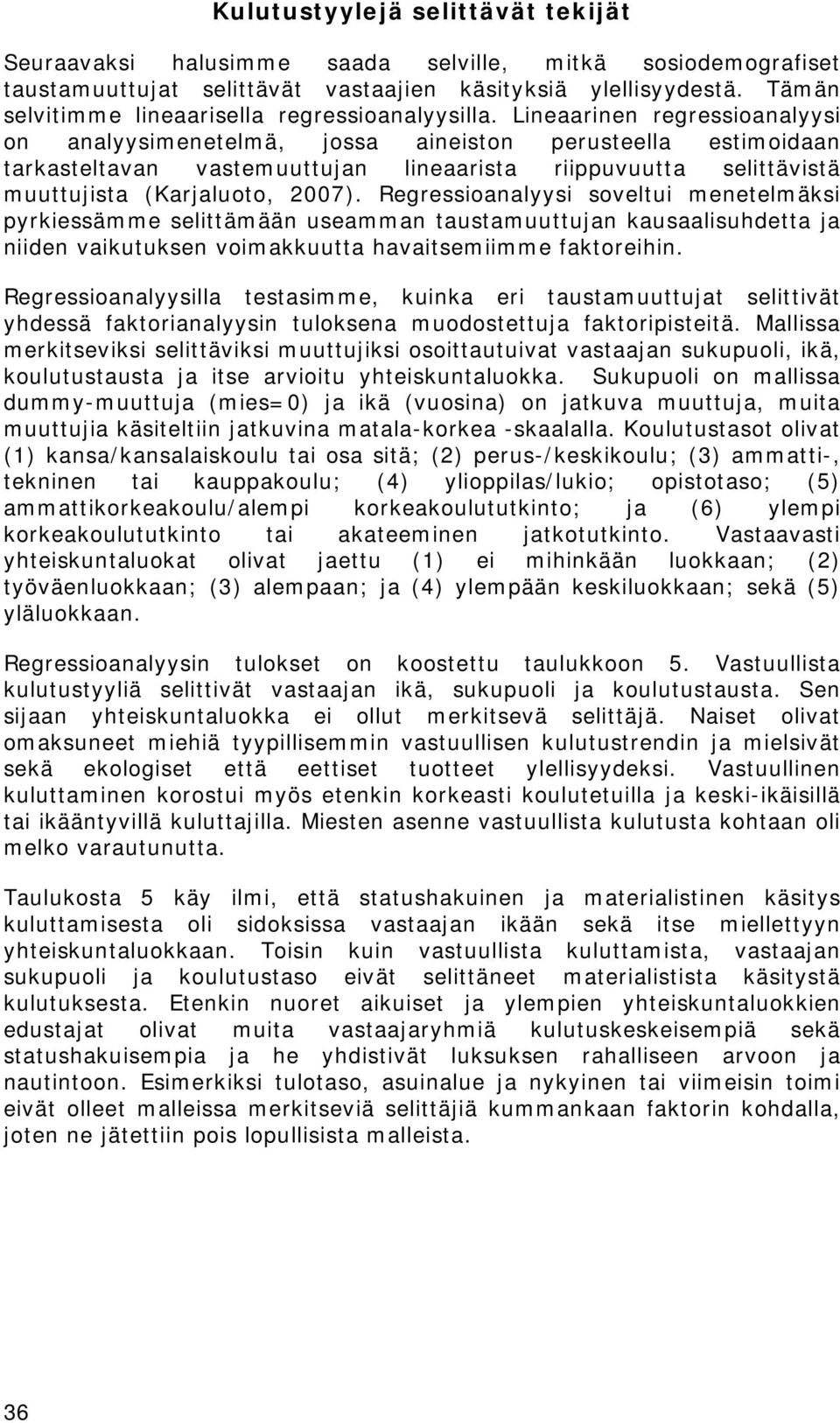 Kulutustyylejä selittävät tekijät

Seuraavaksi halusimme saada selville, mitkä sosiodemografiset taustamuuttujat selittävät vastaajien käsityksiä ylellisyydestä. Tämän selvitimme lineaarisella regressioanalyysilla. Lineaarinen regressioanalyysi on analyysimenetelmä, jossa aineiston perusteella estimoidaan tarkasteltavan vastemuuttujan lineaarista riippuvuutta selittävistä muuttujista (Karjaluoto, 2007). Regressioanalyysi soveltui menetelmäksi pyrkiessämme selittämään useamman taustamuuttujan kausaalisuhdetta ja niiden vaikutuksen voimakkuutta havaitsemiimme faktoreihin.

Regressioanalyysilla testasimme, kuinka eri taustamuuttujat selittivät yhdessä faktorianalyysin tuloksena muodostettuja faktoripisteitä. Mallissa merkitseviksi selittäviksi muuttujiksi osoittautuivat vastaajan sukupuoli, ikä, koulutustausta ja itse arvioitu yhteiskuntaluokka. Sukupuoli on mallissa dummy-muuttuja (mies=0) ja ikä (vuosina) on jatkuva muuttuja, muita muuttujia käsiteltiin jatkuvina matala-korkea -skaalalla. Koulutustasot olivat (1) kansa/kansalaiskoulu tai osa sitä; (2) perus-/keskikoulu; (3) ammatti-, tekninen tai kauppakoulu; (4) ylioppilas/lukio; opistotaso; (5) ammattikorkeakoulu/alempi korkeakoulututkinto; ja (6) ylempi korkeakoulututkinto tai akateeminen jatkotutkinto. Vastaavasti yhteiskuntaluokat olivat jaettu (1) ei mihinkään luokkaan; (2) työväenluokkaan; (3) alempaan; ja (4) ylempään keskiluokkaan; sekä (5) yläluokkaan.

Regressioanalyysin tulokset on koostettu taulukkoon 5. Vastuullista kulutustyyliä selittivät vastaajan ikä, sukupuoli ja koulutustausta. Sen sijaan yhteiskuntaluokka ei ollut merkitsevä selittäjä. Naiset olivat omaksuneet miehiä tyypillisemmin vastuullisen kulutustrendin ja mielsivät sekä ekologiset että eettiset tuotteet ylellisyydeksi. Vastuullinen kuluttaminen korostui myös etenkin korkeasti koulutetuilla ja keski-ikäisillä tai ikääntyvillä kuluttajilla. Miesten asenne vastuullista kulutusta kohtaan oli melko varautunutta.

Taulukosta 5 käy ilmi, että statushakuinen ja materialistinen käsitys kuluttamisesta oli sidoksissa vastaajan ikään sekä itse miellettyyn yhteiskuntaluokkaan. Toisin kuin vastuullista kuluttamista, vastaajan sukupuoli ja koulutustaso eivät selittäneet materialistista käsitystä kulutuksesta. Etenkin nuoret aikuiset ja ylempien yhteiskuntaluokkien edustajat olivat muita vastaajaryhmiä kulutuskeskeisempiä sekä statushakuisempia ja he yhdistivät luksuksen rahalliseen arvoon ja nautintoon. Esimerkiksi tulotaso, asuinalue ja nykyinen tai viimeisin toimi eivät olleet malleissa merkitseviä selittäjiä kummankaan faktorin kohdalla, joten ne jätettiin pois lopullisista malleista.

36